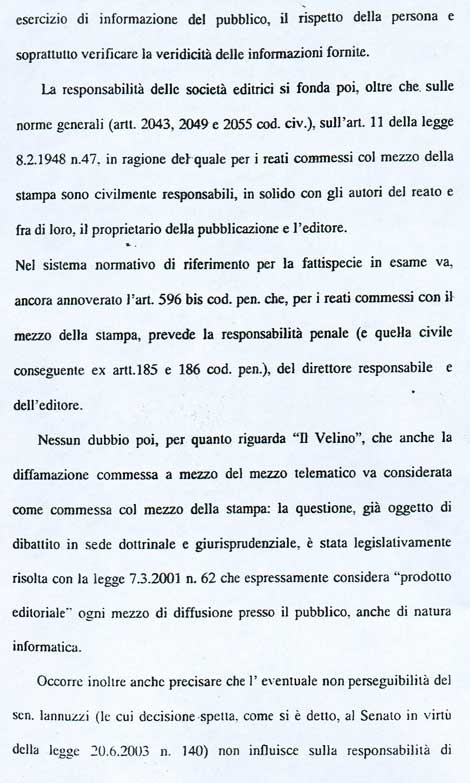 esercizio di informazione del pubblico, il rispetto della persona e soprattutto verificare la veridicità delle informazioni fornite.

La responsabilità delle società editrici si fonda poi, oltre che sulle norme generali (artt. 2043, 2049 e 2055 cod. civ.), sull'art. 11 della legge 8.2.1948 n.47, in ragione del quale per i reati commessi col mezzo della stampa sono civilmente responsabili, in solido con gli autori del reato e fra di loro, il proprietario della pubblicazione e l'editore.

Nel sistema normativo di riferimento per la fattispecie in esame va, ancora annoverato l'art. 596 bis cod. pen. che, per i reati commessi con il mezzo della stampa, prevede la responsabilità penale (e quella civile conseguente ex artt.185 e 186 cod. pen.), del direttore responsabile e dell'editore.

Nessun dubbio poi, per quanto riguarda "Il Velino", che anche la diffamazione commessa a mezzo del mezzo telematico va considerata come commessa col mezzo della stampa: la questione, già oggetto di dibattito in sede dottrinale e giurisprudenziale, è stata legislativamente risolta con la legge 7.3.2001 n. 62 che espressamente considera "prodotto editoriale" ogni mezzo di diffusione presso il pubblico, anche di natura informatica.

Occorre inoltre anche precisare che l' eventuale non perseguibilità del sen. Iannuzzi (le cui decisione spetta, come si è detto, al Senato in virtù della legge 20.6.2003 n. 140) non influisce sulla responsabilità di